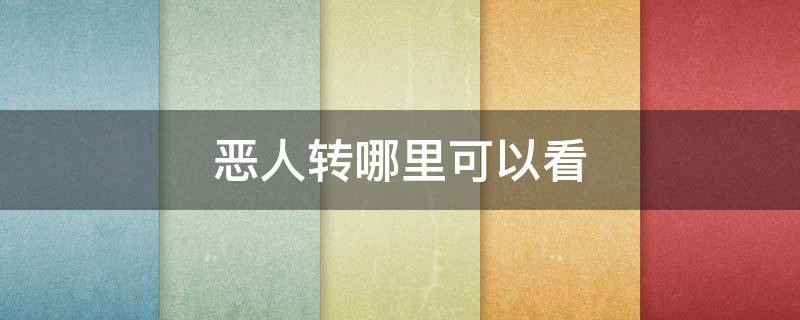 恶人转哪里可以看